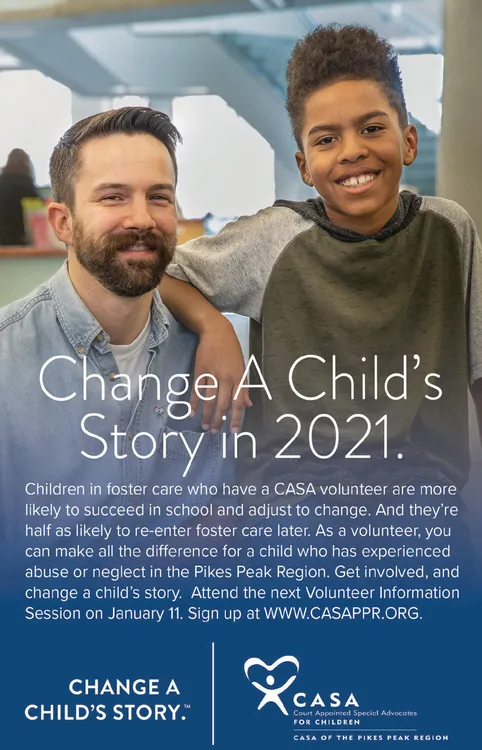 Change A Child's Story in 2021.

Children in foster care who have a CASA volunteer are more likely to succeed in school and adjust to change. And they're half as likely to re-enter foster care later. As a volunteer, you can make all the difference for a child who has experienced abuse or neglect in the Pikes Peak Region. Get involved, and change a child's story. Attend the next Volunteer Information Session on January 11. Sign up at WWW.CASAPPR.ORG.

CHANGE A CHILD'S STORY.™

CASA
Court Appointed Special Advocates
FOR CHILDREN
CASA OF THE PIKES PEAK REGION